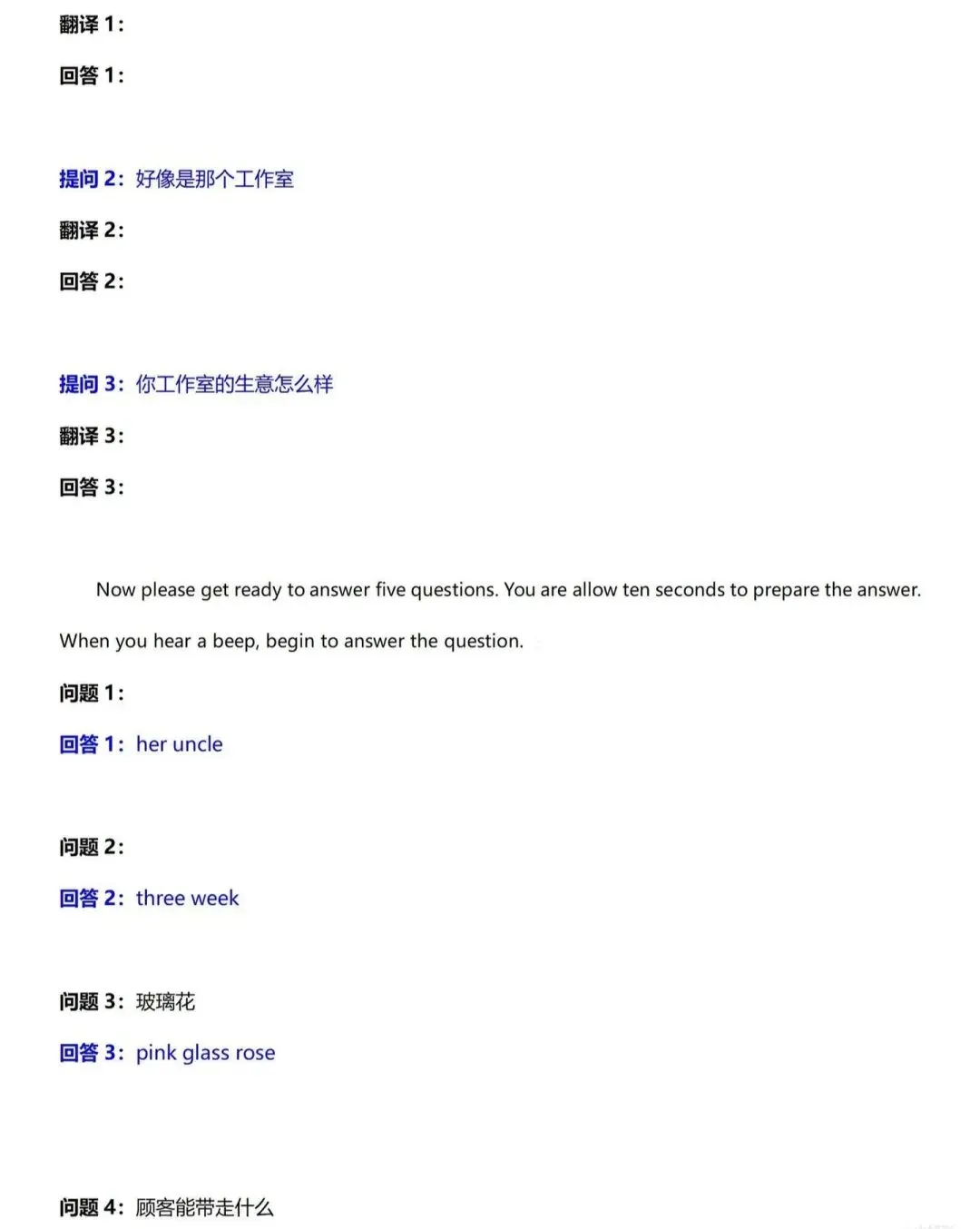 翻译1:

回答1:

提问2:好像是那个工作室

翻译2:

回答2:

提问3:你工作室的生意怎么样

翻译3:

回答3:

Now please get ready to answer five questions. You are allow ten seconds to prepare the answer. When you hear a beep, begin to answer the question.

问题1:

回答1:her uncle

问题2:

回答2:three week

问题3:玻璃花

回答3:pink glass rose

问题4:顾客能带走什么